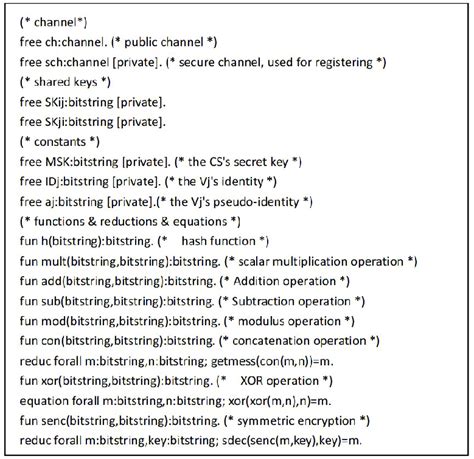 (* channel*)
free ch:channel. (* public channel *)
free sch:channel [private]. (* secure channel, used for registering *)
(* shared keys *)
free SKij:bitstring [private].
free SKji:bitstring [private].
(* constants *)
free MSK:bitstring [private]. (* the CS's secret key *)
free IDj:bitstring [private]. (* the Vj's identity *)
free aj:bitstring [private].(* the Vj's pseudo-identity *)
(* functions & reductions & equations *)
fun h(bitstring):bitstring. (* hash function *)
fun mult(bitstring,bitstring):bitstring. (* scalar multiplication operation *)
fun add(bitstring,bitstring):bitstring. (* Addition operation *)
fun sub(bitstring,bitstring):bitstring. (* Subtraction operation *)
fun mod(bitstring,bitstring):bitstring. (* modulus operation *)
fun con(bitstring,bitstring):bitstring. (* concatenation operation *)
reduc forall m:bitstring,n:bitstring; getmess(con(m,n))=m.
fun xor(bitstring,bitstring):bitstring. (* XOR operation *)
equation forall m:bitstring,n:bitstring; xor(xor(m,n),n)=m.
fun senc(bitstring,bitstring):bitstring. (* symmetric encryption *)
reduc forall m:bitstring,key:bitstring; sdec(senc(m,key),key)=m.